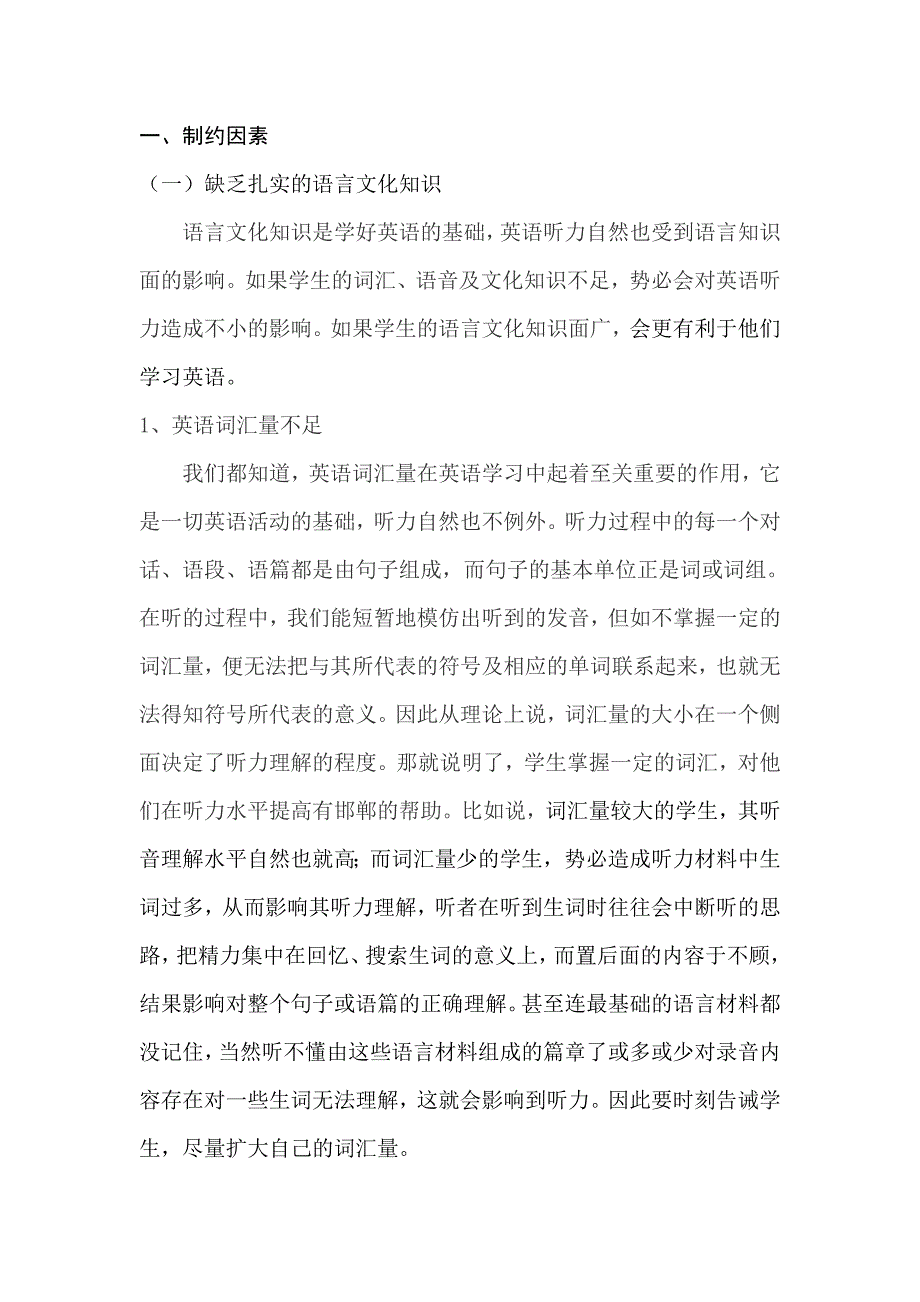 一、制约因素

（一）缺乏扎实的语言文化知识

语言文化知识是学好英语的基础，英语听力自然也受到语言知识面的影响。如果学生的词汇、语音及文化知识不足，势必会对英语听力造成不小的影响。如果学生的语言文化知识面广，会更有利于他们学习英语。

1、英语词汇量不足

我们都知道，英语词汇量在英语学习中起着至关重要的作用，它是一切英语活动的基础，听力自然也不例外。听力过程中的每一个对话、语段、语篇都是由句子组成，而句子的基本单位正是词或词组。在听的过程中，我们能短暂地模仿出听到的发音，但如不掌握一定的词汇量，便无法把与其所代表的符号及相应的单词联系起来，也就无法得知符号所代表的意义。因此从理论上说，词汇量的大小在一个侧面决定了听力理解的程度。那就说明了，学生掌握一定的词汇，对他们在听力水平提高有邯郸的帮助。比如说，词汇量较大的学生，其听音理解水平自然也就高；而词汇量少的学生，势必造成听力材料中生词过多，从而影响其听力理解，听者在听到生词时往往会中断听的思路，把精力集中在回忆、搜索生词的意义上，而置后面的内容于不顾，结果影响对整个句子或语篇的正确理解。甚至连最基础的语言材料都没记住，当然听不懂由这些语言材料组成的篇章了或多或少对录音内容存在对一些生词无法理解，这就会影响到听力。因此要时刻告诫学生，尽量扩大自己的词汇量。